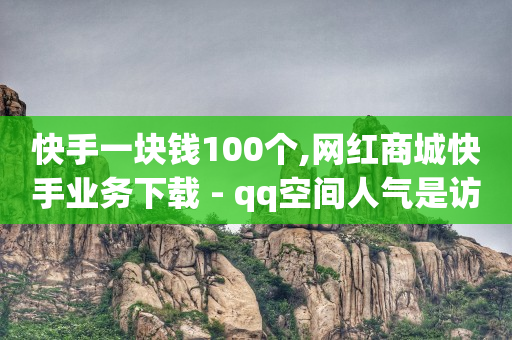 快手一块钱100个,网红商城快手业务下载 - qq空间人气是访